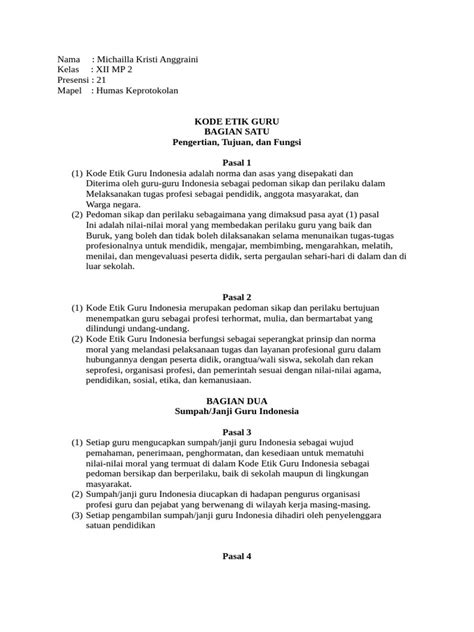 Nama : Michailla Kristi Anggraini
Kelas : XII MP 2
Presensi : 21
Mapel : Humas Keprotokolan

KODE ETIK GURU
BAGIAN SATU
Pengertian, Tujuan, dan Fungsi

Pasal 1
(1) Kode Etik Guru Indonesia adalah norma dan asas yang disepakati dan Diterima oleh guru-guru Indonesia sebagai pedoman sikap dan perilaku dalam Melaksanakan tugas profesi sebagai pendidik, anggota masyarakat, dan Warga negara.
(2) Pedoman sikap dan perilaku sebagaimana yang dimaksud pasa ayat (1) pasal Ini adalah nilai-nilai moral yang membedakan perilaku guru yang baik dan Buruk, yang boleh dan tidak boleh dilaksanakan selama menunaikan tugas-tugas profesionalnya untuk mendidik, mengajar, membimbing, mengarahkan, melatih, menilai, dan mengevaluasi peserta didik, serta pergaulan sehari-hari di dalam dan di luar sekolah.

Pasal 2
(1) Kode Etik Guru Indonesia merupakan pedoman sikap dan perilaku bertujuan menempatkan guru sebagai profesi terhormat, mulia, dan bermartabat yang dilindungi undang-undang.
(2) Kode Etik Guru Indonesia berfungsi sebagai seperangkat prinsip dan norma moral yang melandasi pelaksanaan tugas dan layanan profesional guru dalam hubungannya dengan peserta didik, orangtua/wali siswa, sekolah dan rekan seprofesi, organisasi profesi, dan pemerintah sesuai dengan nilai-nilai agama, pendidikan, sosial, etika, dan kemanusiaan.

BAGIAN DUA
Sumpah/Janji Guru Indonesia

Pasal 3
(1) Setiap guru mengucapkan sumpah/janji guru Indonesia sebagai wujud pemahaman, penerimaan, penghormatan, dan kesediaan untuk mematuhi nilai-nilai moral yang termuat di dalam Kode Etik Guru Indonesia sebagai pedoman bersikap dan berperilaku, baik di sekolah maupun di lingkungan masyarakat.
(2) Sumpah/janji guru Indonesia diucapkan di hadapan pengurus organisasi profesi guru dan pejabat yang berwenang di wilayah kerja masing-masing.
(3) Setiap pengambilan sumpah/janji guru Indonesia dihadiri oleh penyelenggara satuan pendidikan

Pasal 4